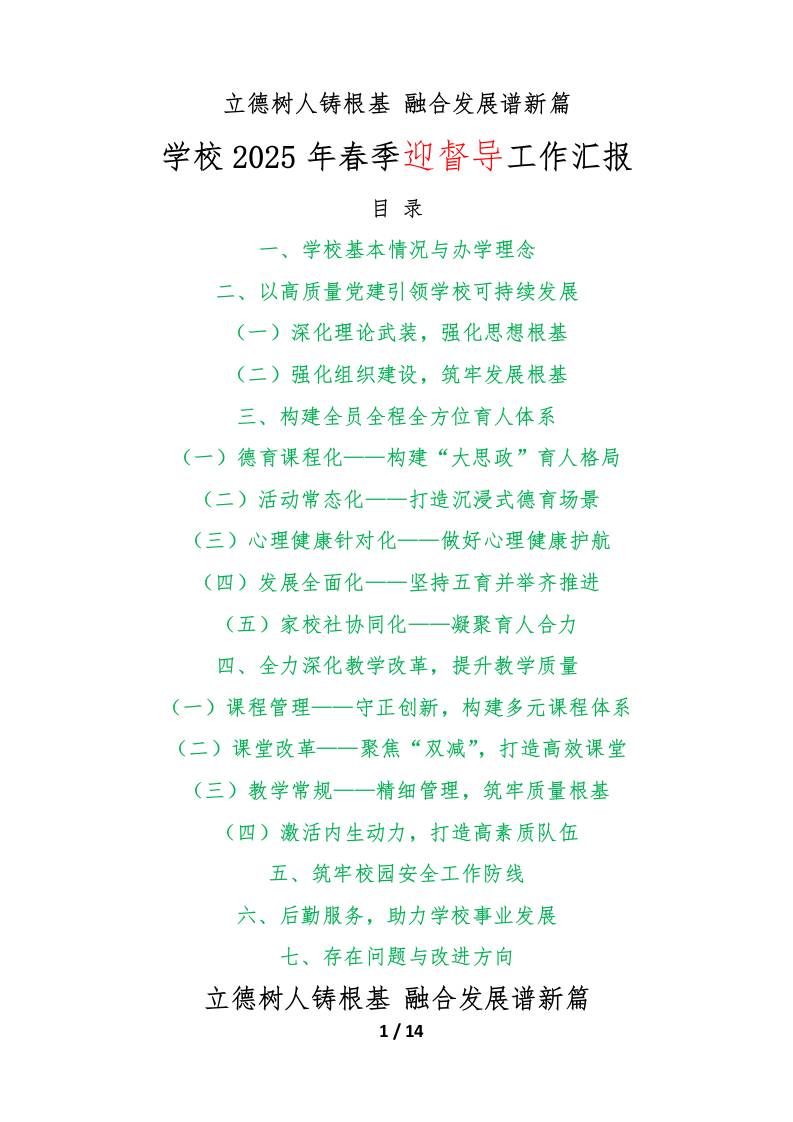 立德树人铸根基 融合发展谱新篇

学校2025年春季迎督导工作汇报

目 录

一、学校基本情况与办学理念

二、以高质量党建引领学校可持续发展

（一）深化理论武装，强化思想根基

（二）强化组织建设，筑牢发展根基

三、构建全员全程全方位育人体系

（一）德育课程化——构建“大思政”育人格局

（二）活动常态化——打造沉浸式德育场景

（三）心理健康针对化——做好心理健康护航

（四）发展全面化——坚持五育并举齐推进

（五）家校社协同化——凝聚育人合力

四、全力深化教学改革，提升教学质量

（一）课程管理——守正创新，构建多元课程体系

（二）课堂改革——聚焦“双减”，打造高效课堂

（三）教学常规——精细管理，筑牢质量根基

（四）激活内生动力，打造高素质队伍

五、筑牢校园安全工作防线

六、后勤服务，助力学校事业发展

七、存在问题与改进方向

立德树人铸根基 融合发展谱新篇

1 / 14